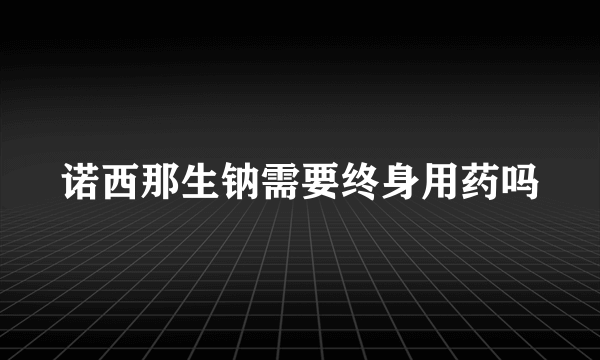 诺西那生钠需要终身用药吗